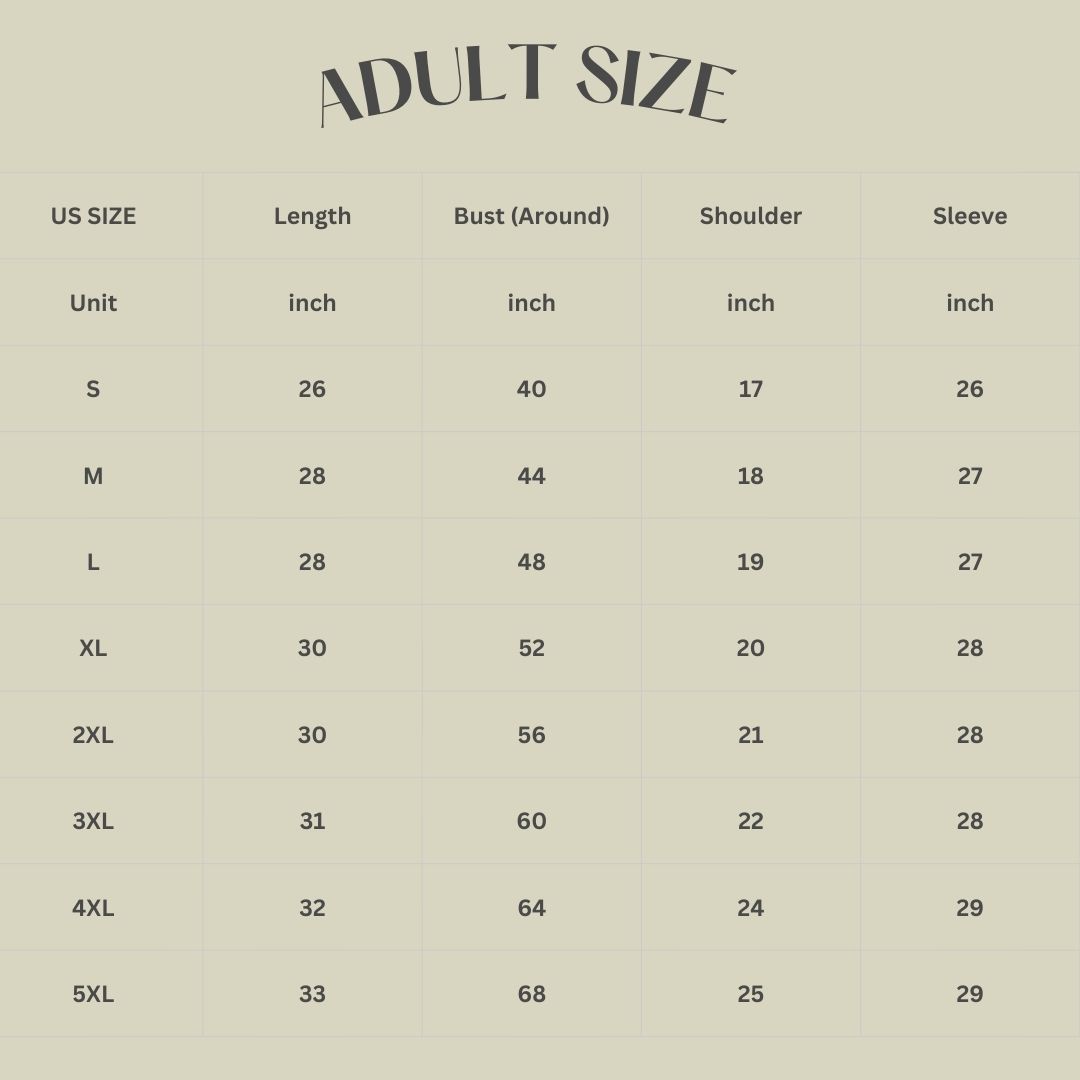 ADULT SIZE

| US SIZE | Length | Bust (Around) | Shoulder | Sleeve |
|---|---|---|---|---|
| Unit | inch | inch | inch | inch |
| S | 26 | 40 | 17 | 26 |
| M | 28 | 44 | 18 | 27 |
| L | 28 | 48 | 19 | 27 |
| XL | 30 | 52 | 20 | 28 |
| 2XL | 30 | 56 | 21 | 28 |
| 3XL | 31 | 60 | 22 | 28 |
| 4XL | 32 | 64 | 24 | 29 |
| 5XL | 33 | 68 | 25 | 29 |